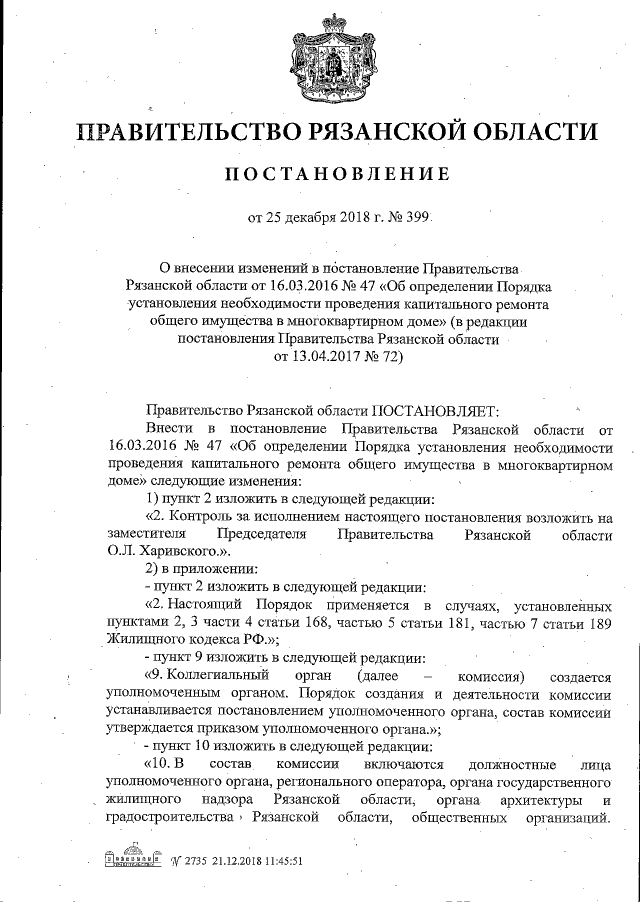 ПРАВИТЕЛЬСТВО РЯЗАНСКОЙ ОБЛАСТИ

ПОСТАНОВЛЕНИЕ

от 25 декабря 2018 г. № 399

О внесении изменений в постановление Правительства Рязанской области от 16.03.2016 № 47 «Об определении Порядка установления необходимости проведения капитального ремонта общего имущества в многоквартирном доме» (в редакции постановления Правительства Рязанской области от 13.04.2017 № 72)

Правительство Рязанской области ПОСТАНОВЛЯЕТ:

Внести в постановление Правительства Рязанской области от 16.03.2016 № 47 «Об определении Порядка установления необходимости проведения капитального ремонта общего имущества в многоквартирном доме» следующие изменения:

1) пункт 2 изложить в следующей редакции:

«2. Контроль за исполнением настоящего постановления возложить на заместителя Председателя Правительства Рязанской области О.Л. Харивского.».

2) в приложении:

- пункт 2 изложить в следующей редакции:

«2. Настоящий Порядок применяется в случаях, установленных пунктами 2, 3 части 4 статьи 168, частью 5 статьи 181, частью 7 статьи 189 Жилищного кодекса РФ.»;

- пункт 9 изложить в следующей редакции:

«9. Коллегиальный орган (далее – комиссия) создается уполномоченным органом. Порядок создания и деятельности комиссии устанавливается постановлением уполномоченного органа, состав комиссии утверждается приказом уполномоченного органа.»;

- пункт 10 изложить в следующей редакции:

«10. В состав комиссии включаются должностные лица уполномоченного органа, регионального оператора, органа государственного жилищного надзора Рязанской области, органа архитектуры и градостроительства Рязанской области, общественных организаций.

№ 2735 21.12.2018 11:45:51